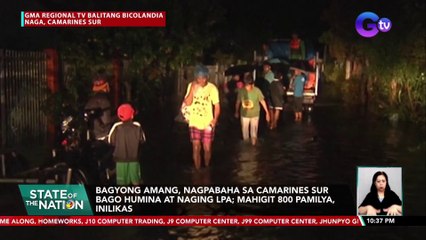 GMA REGIONAL TV BALITANG BICOLANDIA
NAGA, CAMARINES SUR

Gtv

STATE OF THE NATION

BAGYONG AMANG, NAGPABAHA SA CAMARINES SUR BAGO HUMINA AT NAGING LPA; MAHIGIT 800 PAMILYA, INILIKAS

ME ALONG, HOMEWORKS, J10 COMPUTER TRADING, J9 COMPUTER CENTER, J99 COMPUTER CENTER, JHUNPYO G

10:37 PM